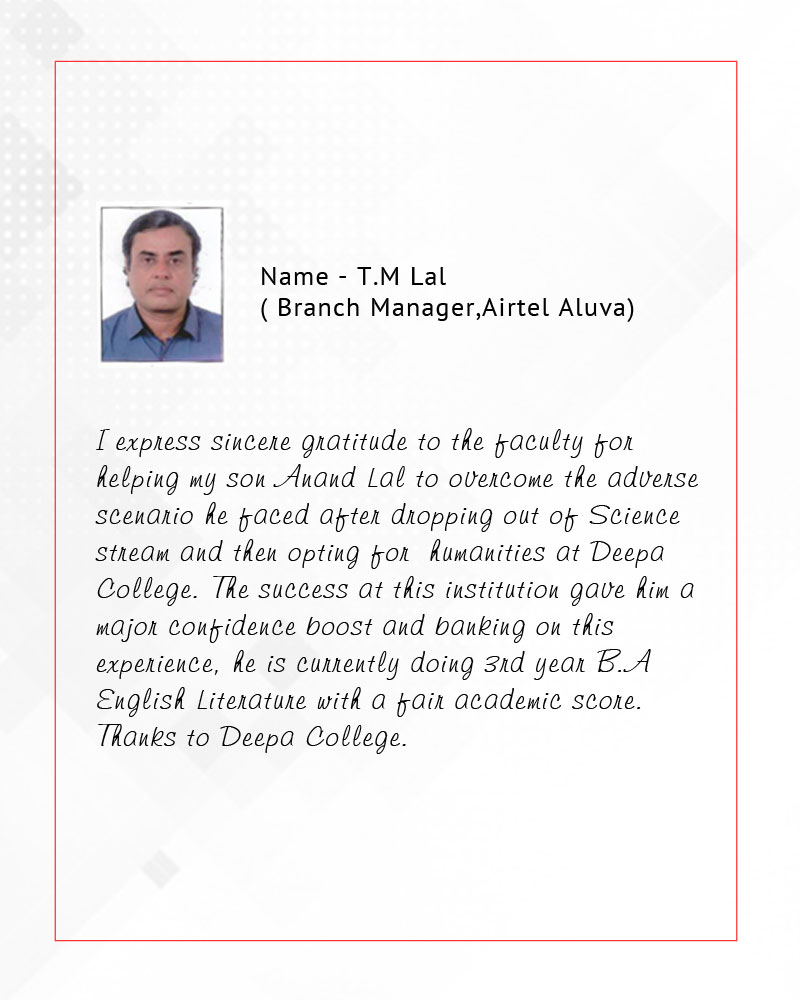 Name - T.M Lal
( Branch Manager,Airtel Aluva)

I express sincere gratitude to the faculty for helping my son Anand Lal to overcome the adverse scenario he faced after dropping out of Science stream and then opting for humanities at Deepa College. The success at this institution gave him a major confidence boost and banking on this experience, he is currently doing 3rd year B.A English Literature with a fair academic score. Thanks to Deepa College.